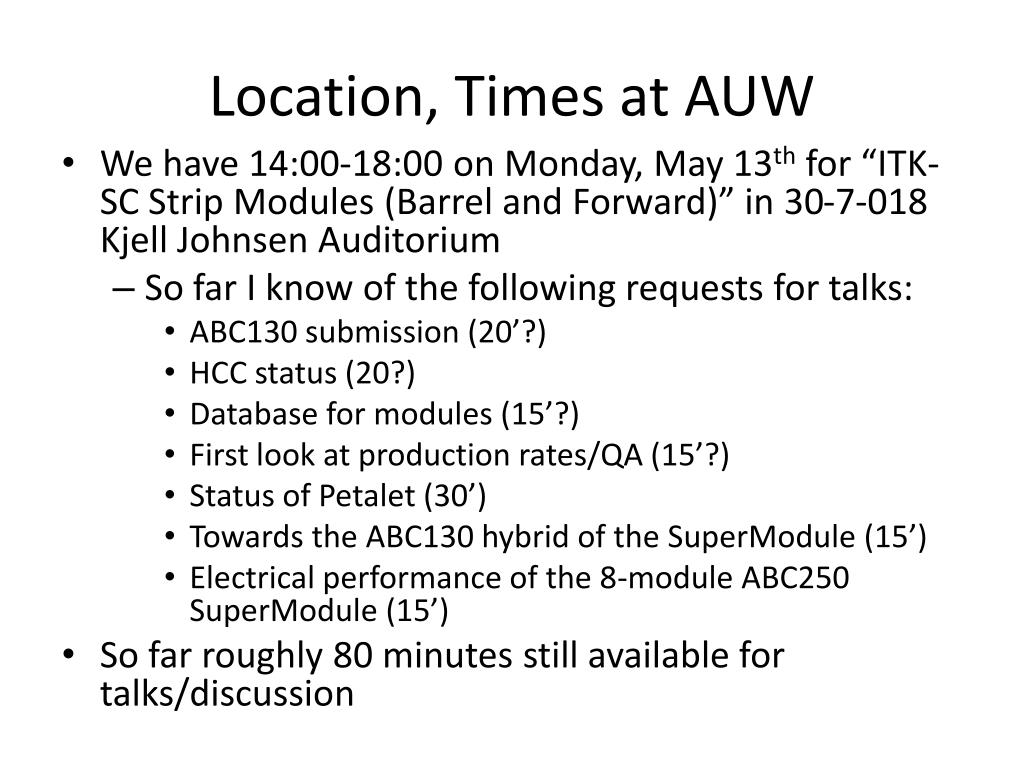 Location, Times at AUW

• We have 14:00-18:00 on Monday, May 13$^{th}$ for “ITK-SC Strip Modules (Barrel and Forward)” in 30-7-018 Kjell Johnsen Auditorium
– So far I know of the following requests for talks:
• ABC130 submission (20’?)
• HCC status (20?)
• Database for modules (15’?)
• First look at production rates/QA (15’?)
• Status of Petalet (30’)
• Towards the ABC130 hybrid of the SuperModule (15’)
• Electrical performance of the 8-module ABC250 SuperModule (15’)
• So far roughly 80 minutes still available for talks/discussion